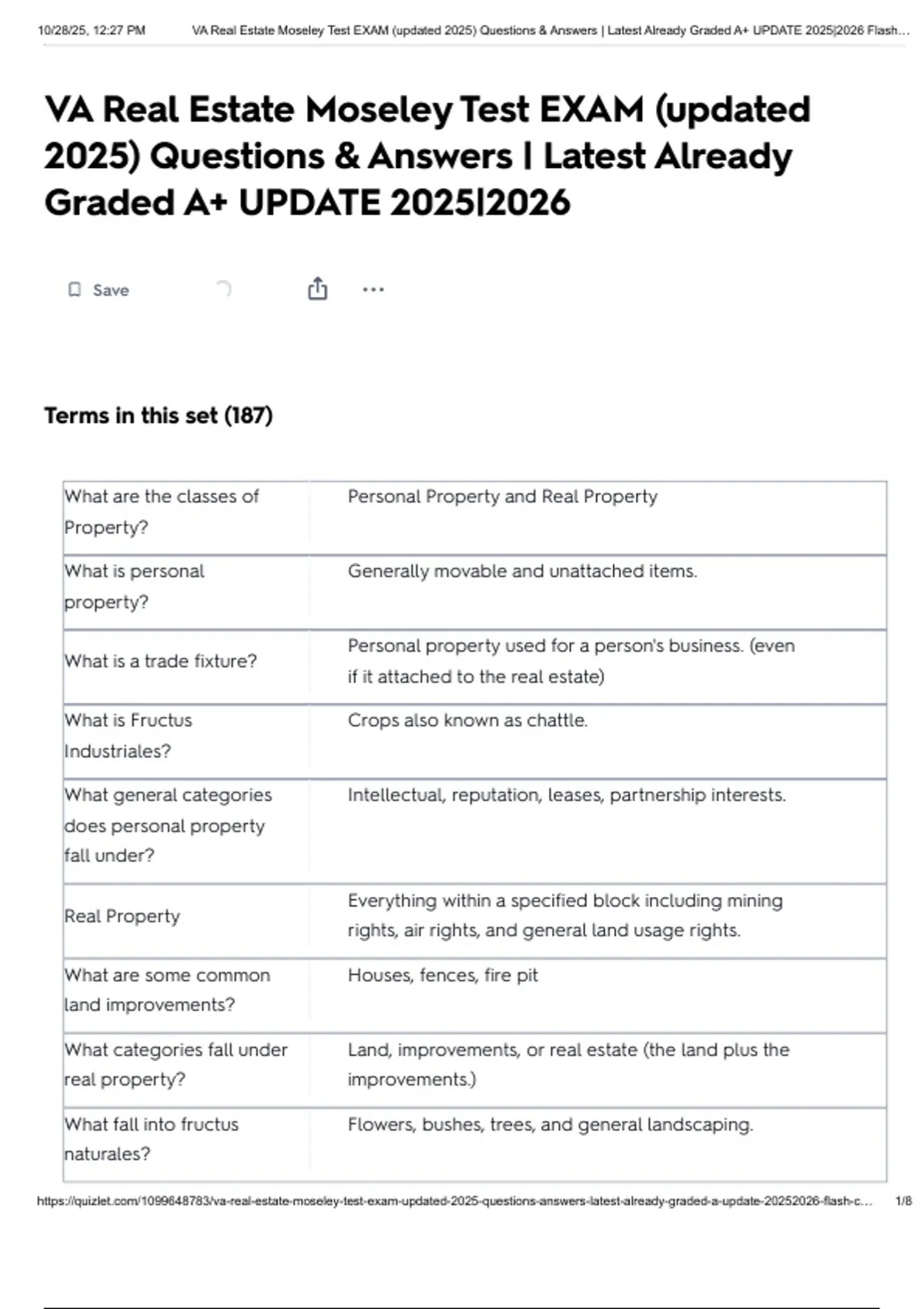 10/28/25, 12:27 PM VA Real Estate Moseley Test EXAM (updated 2025) Questions & Answers | Latest Already Graded A+ UPDATE 2025|2026 Flash...

VA Real Estate Moseley Test EXAM (updated 2025) Questions & Answers | Latest Already Graded A+ UPDATE 2025|2026

Save

Terms in this set (187)

| | |
|---|---|
| What are the classes of Property? | Personal Property and Real Property |
| What is personal property? | Generally movable and unattached items. |
| What is a trade fixture? | Personal property used for a person's business. (even if it attached to the real estate) |
| What is Fructus Industriales? | Crops also known as chattle. |
| What general categories does personal property fall under? | Intellectual, reputation, leases, partnership interests. |
| Real Property | Everything within a specified block including mining rights, air rights, and general land usage rights. |
| What are some common land improvements? | Houses, fences, fire pit |
| What categories fall under real property? | Land, improvements, or real estate (the land plus the improvements.) |
| What fall into fructus naturales? | Flowers, bushes, trees, and general landscaping. |

https://quizlet.com/1099648783/va-real-estate-moseley-test-exam-updated-2025-questions-answers-latest-already-graded-a-update-20252026-flash-c... 1/8